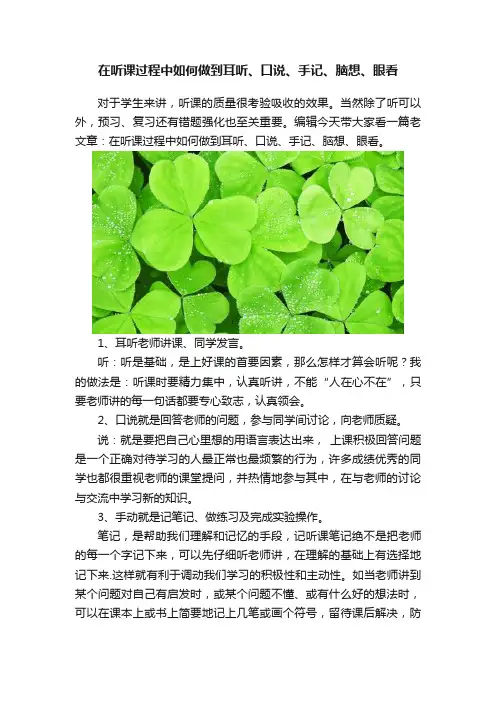 在听课过程中如何做到耳听、口说、手记、脑想、眼看

对于学生来讲，听课的质量很考验吸收的效果。当然除了听可以外，预习、复习还有错题强化也至关重要。编辑今天带大家看一篇老文章：在听课过程中如何做到耳听、口说、手记、脑想、眼看。

1、耳听老师讲课、同学发言。

听：听是基础，是上好课的首要因素，那么怎样才算会听呢？我的做法是：听课时要精力集中，认真听讲，不能“人在心不在”，只要老师讲的每一句话都要专心致志，认真领会。

2、口说就是回答老师的问题，参与同学间讨论，向老师质疑。

说：就是要把自己心里想的用语言表达出来， 上课积极回答问题是一个正确对待学习的人最正常也最频繁的行为，许多成绩优秀的同学也都很重视老师的课堂提问，并热情地参与其中，在与老师的讨论与交流中学习新的知识。

3、手动就是记笔记、做练习及完成实验操作。

笔记，是帮助我们理解和记忆的手段，记听课笔记绝不是把老师的每一个字记下来，可以先仔细听老师讲，在理解的基础上有选择地记下来.这样就有利于调动我们学习的积极性和主动性。如当老师讲到某个问题对自己有启发时，或某个问题不懂、或有什么好的想法时，可以在课本上或书上简要地记上几笔或画个符号，留待课后解决，防